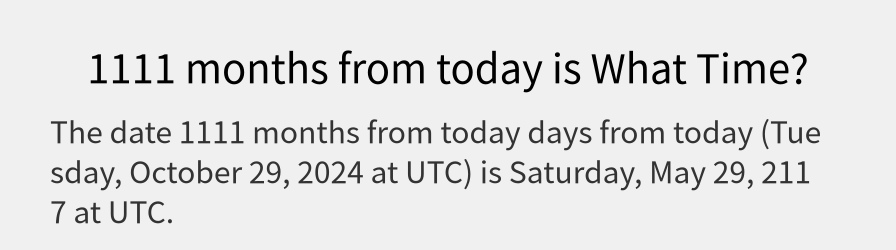 1111 months from today is What Time?

The date 1111 months from today days from today (Tuesday, October 29, 2024 at UTC) is Saturday, May 29, 2117 at UTC.